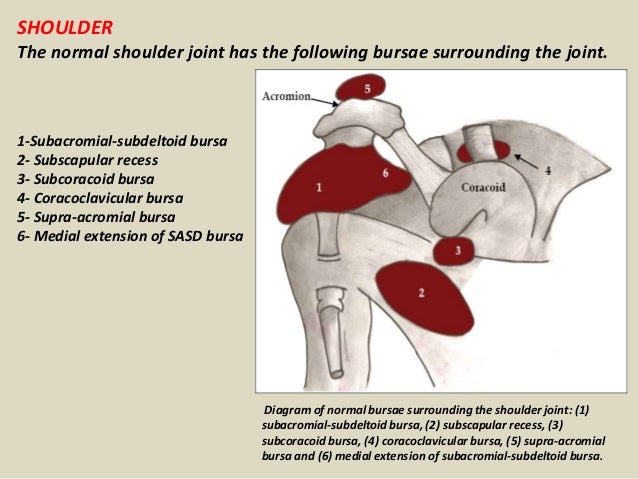 SHOULDER
The normal shoulder joint has the following bursae surrounding the joint.

1-Subacromial-subdeltoid bursa
2- Subscapular recess
3- Subcoracoid bursa
4- Coracoclavicular bursa
5- Supra-acromial bursa
6- Medial extension of SASD bursa

Acromion
5
6
1
4
Coracoid
3
2

Diagram of normal bursae surrounding the shoulder joint: (1) subacromial-subdeltoid bursa, (2) subscapular recess, (3) subcoracoid bursa, (4) coracoclavicular bursa, (5) supra-acromial bursa and (6) medial extension of subacromial-subdeltoid bursa.